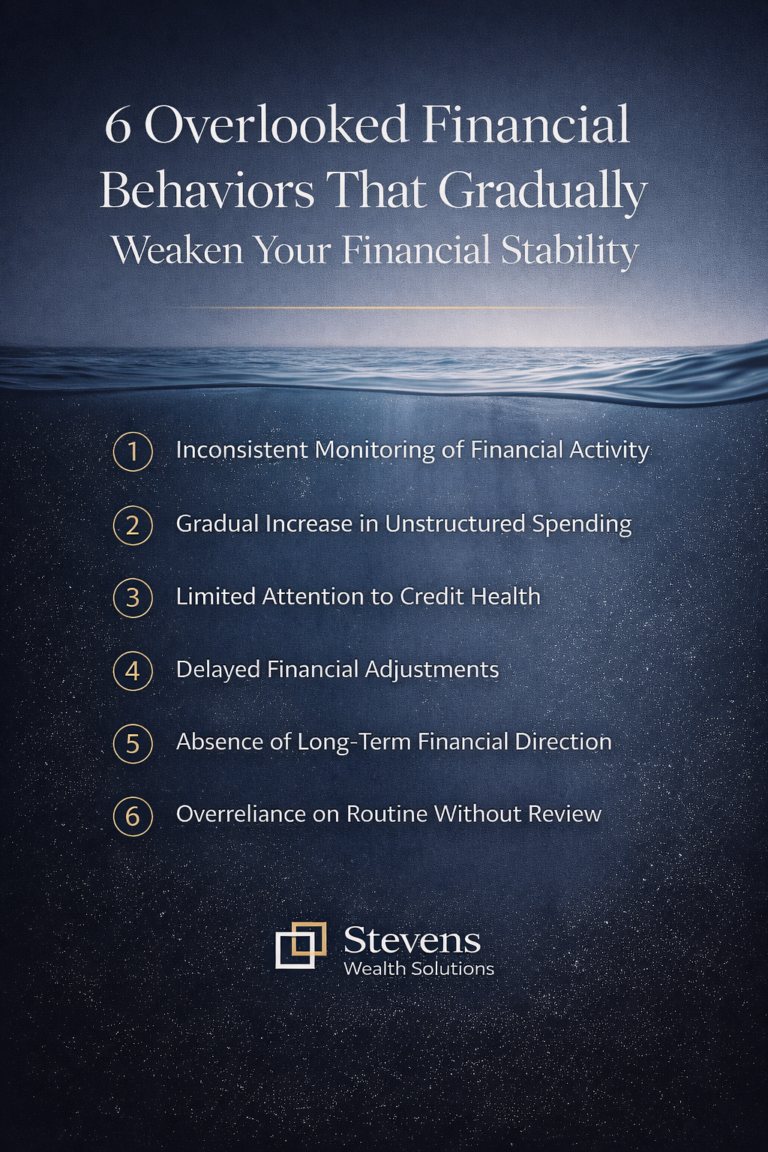 6 Overlooked Financial Behaviors That Gradually Weaken Your Financial Stability

1 Inconsistent Monitoring of Financial Activity

2 Gradual Increase in Unstructured Spending

3 Limited Attention to Credit Health

4 Delayed Financial Adjustments

5 Absence of Long-Term Financial Direction

6 Overreliance on Routine Without Review

Stevens
Wealth Solutions